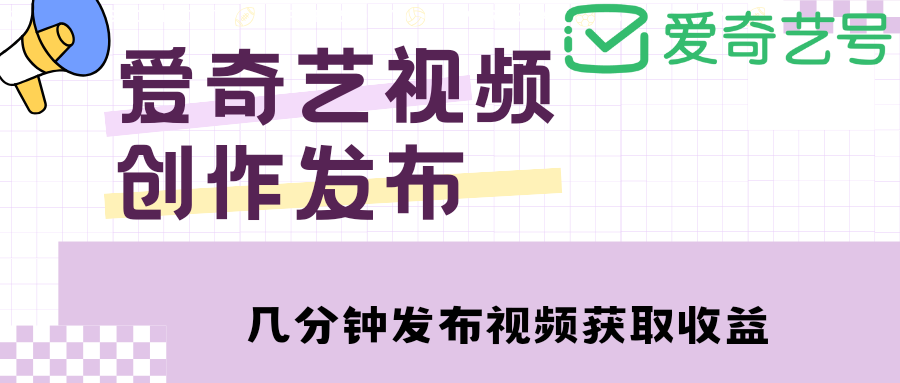 爱奇艺号

爱奇艺视频
创作发布

几分钟发布视频获取收益